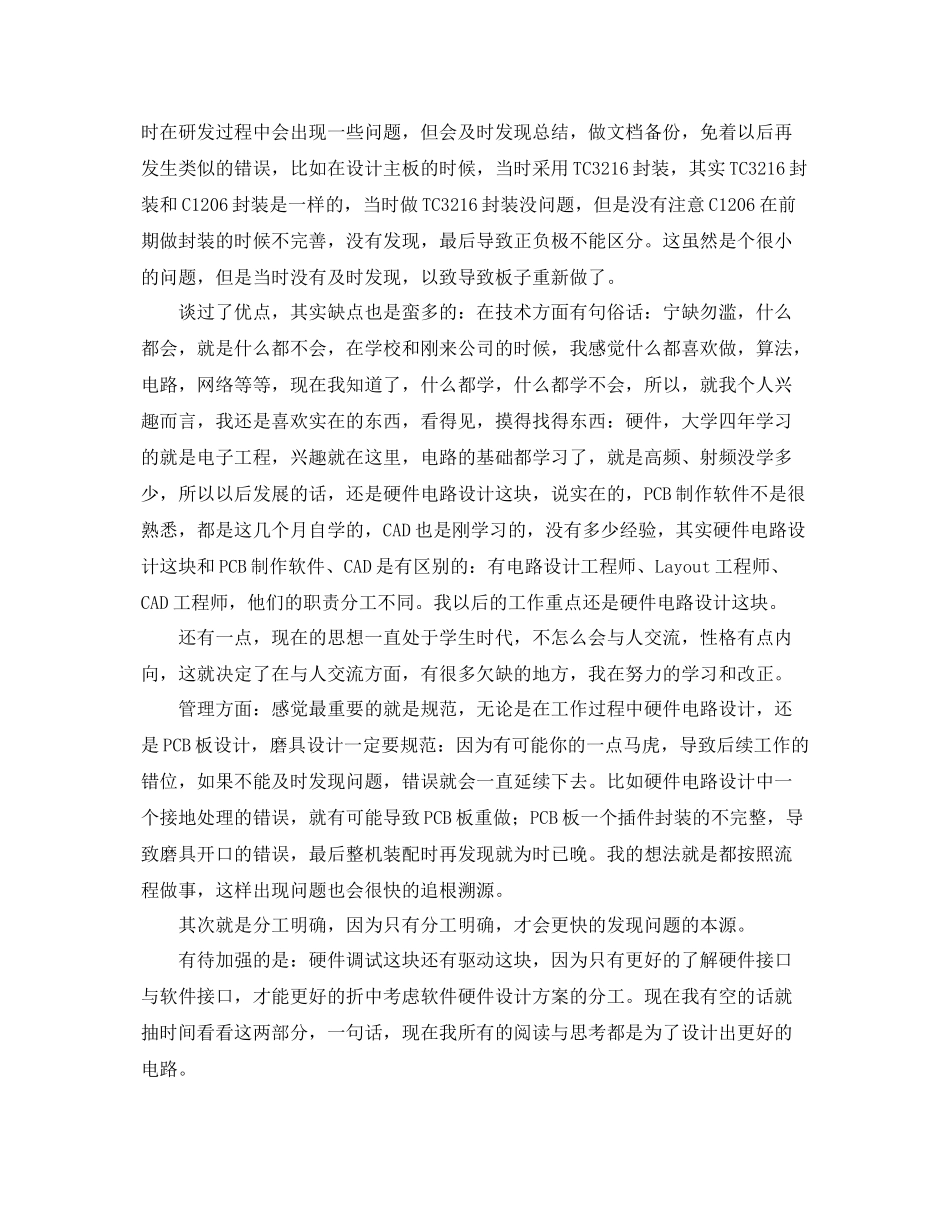 时在研发过程中会出现一些问题，但会及时发现总结，做文档备份，免着以后再发生类似的错误，比如在设计主板的时候，当时采用TC3216封装，其实TC3216封装和C1206封装是一样的，当时做TC3216封装没问题，但是没有注意C1206在前期做封装的时候不完善，没有发现，最后导致正负极不能区分。这虽然是个很小的问题，但是当时没有及时发现，以致导致板子重新做了。

谈过了优点，其实缺点也是蛮多的：在技术方面有句俗话：宁缺勿滥，什么都会，就是什么都不会，在学校和刚来公司的时候，我感觉什么都喜欢做，算法，电路，网络等等，现在我知道了，什么都学，什么都学不会，所以，就我个人兴趣而言，我还是喜欢实在的东西，看得见，摸得找得东西：硬件，大学四年学习的就是电子工程，兴趣就在这里，电路的基础都学习了，就是高频、射频没学多少，所以以后发展的话，还是硬件电路设计这块，说实在的，PCB制作软件不是很熟悉，都是这几个月自学的，CAD也是刚学习的，没有多少经验，其实硬件电路设计这块和PCB制作软件、CAD是有区别的：有电路设计工程师、Layout工程师、CAD工程师，他们的职责分工不同。我以后的工作重点还是硬件电路设计这块。

还有一点，现在的思想一直处于学生时代，不怎么会与人交流，性格有点内向，这就决定了在与人交流方面，有很多欠缺的地方，我在努力的学习和改正。

管理方面：感觉最重要的就是规范，无论是在工作过程中硬件电路设计，还是PCB板设计，磨具设计一定要规范：因为有可能你的一点马虎，导致后续工作的错位，如果不能及时发现问题，错误就会一直延续下去。比如硬件电路设计中一个接地处理的错误，就有可能导致PCB板重做；PCB板一个插件封装的不完整，导致磨具开口的错误，最后整机装配时再发现就为时已晚。我的想法就是都按照流程做事，这样出现问题也会很快的追根溯源。

其次就是分工明确，因为只有分工明确，才会更快的发现问题的本源。

有待加强的是：硬件调试这块还有驱动这块，因为只有更好的了解硬件接口与软件接口，才能更好的折中考虑软件硬件设计方案的分工。现在我有空的话就抽时间看看这两部分，一句话，现在我所有的阅读与思考都是为了设计出更好的电路。